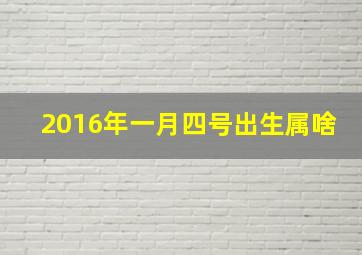 2016年一月四号出生属啥